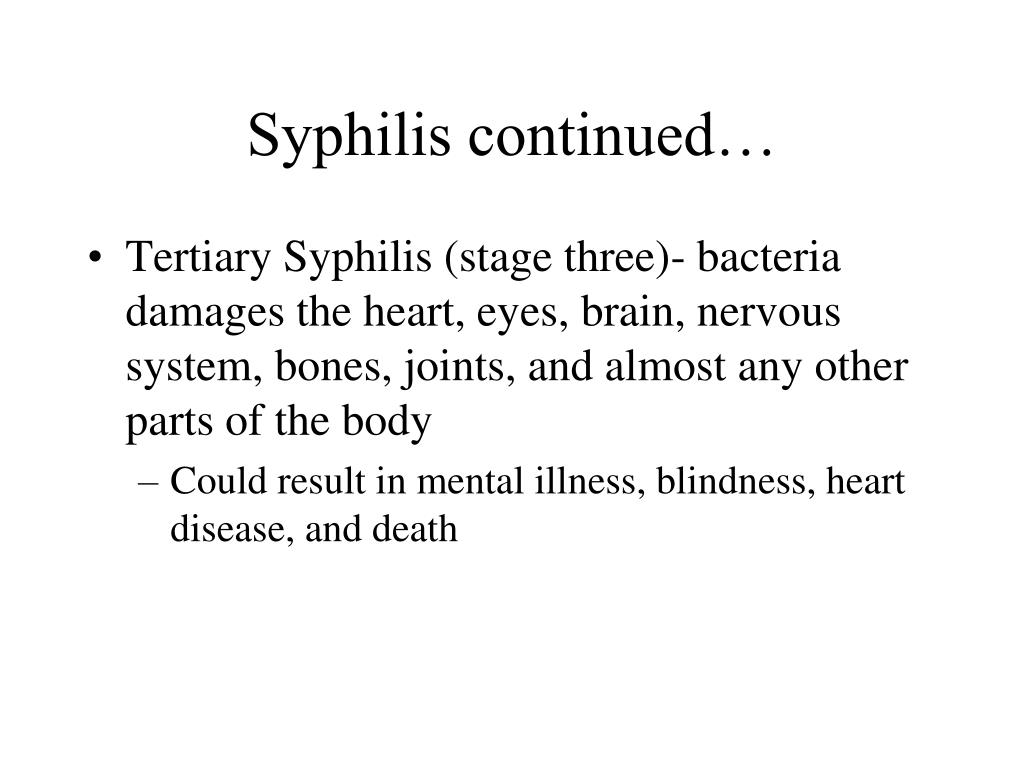 Syphilis continued…

• Tertiary Syphilis (stage three)- bacteria damages the heart, eyes, brain, nervous system, bones, joints, and almost any other parts of the body

– Could result in mental illness, blindness, heart disease, and death